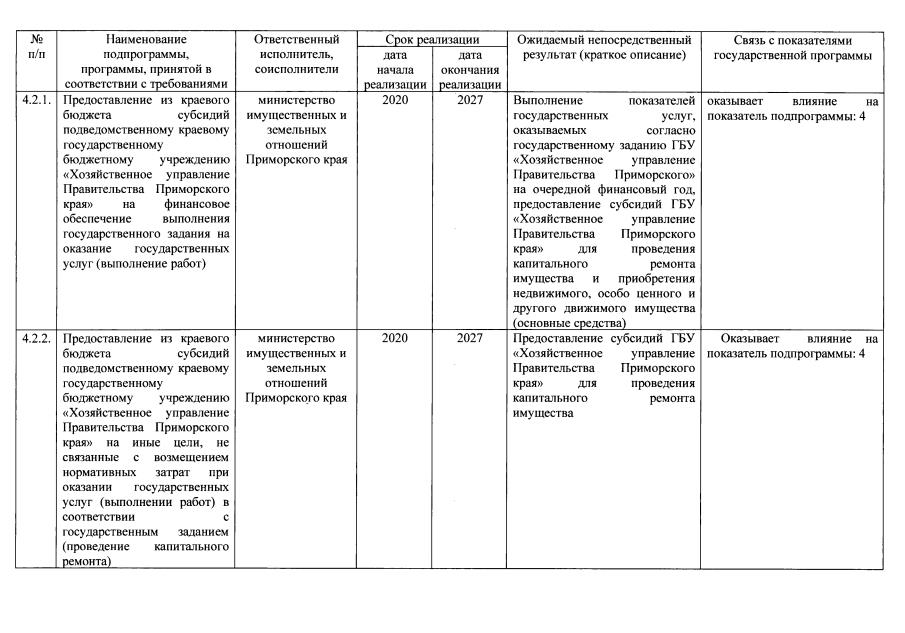 | № п/п | Наименование подпрограммы, программы, принятой в соответствии с требованиями | Ответственный исполнитель, соисполнители | Срок реализации: дата начала реализации | Срок реализации: дата окончания реализации | Ожидаемый непосредственный результат (краткое описание) | Связь с показателями государственной программы |
|---|---|---|---|---|---|---|
| 4.2.1. | Предоставление из краевого бюджета субсидий подведомственному краевому государственному бюджетному учреждению «Хозяйственное управление Правительства Приморского края» на финансовое обеспечение выполнения государственного задания на оказание государственных услуг (выполнение работ) | министерство имущественных и земельных отношений Приморского края | 2020 | 2027 | Выполнение показателей государственных услуг, оказываемых согласно государственному заданию ГБУ «Хозяйственное управление Правительства Приморского» на очередной финансовый год, предоставление субсидий ГБУ «Хозяйственное управление Правительства Приморского края» для проведения капитального ремонта имущества и приобретения недвижимого, особо ценного и другого движимого имущества (основные средства) | оказывает влияние на показатель подпрограммы: 4 |
| 4.2.2. | Предоставление из краевого бюджета субсидий подведомственному краевому государственному бюджетному учреждению «Хозяйственное управление Правительства Приморского края» на иные цели, не связанные с возмещением нормативных затрат при оказании государственных услуг (выполнении работ) в соответствии с государственным заданием (проведение капитального ремонта) | министерство имущественных и земельных отношений Приморского края | 2020 | 2027 | Предоставление субсидий ГБУ «Хозяйственное управление Правительства Приморского края» для проведения капитального ремонта имущества | Оказывает влияние на показатель подпрограммы: 4 |